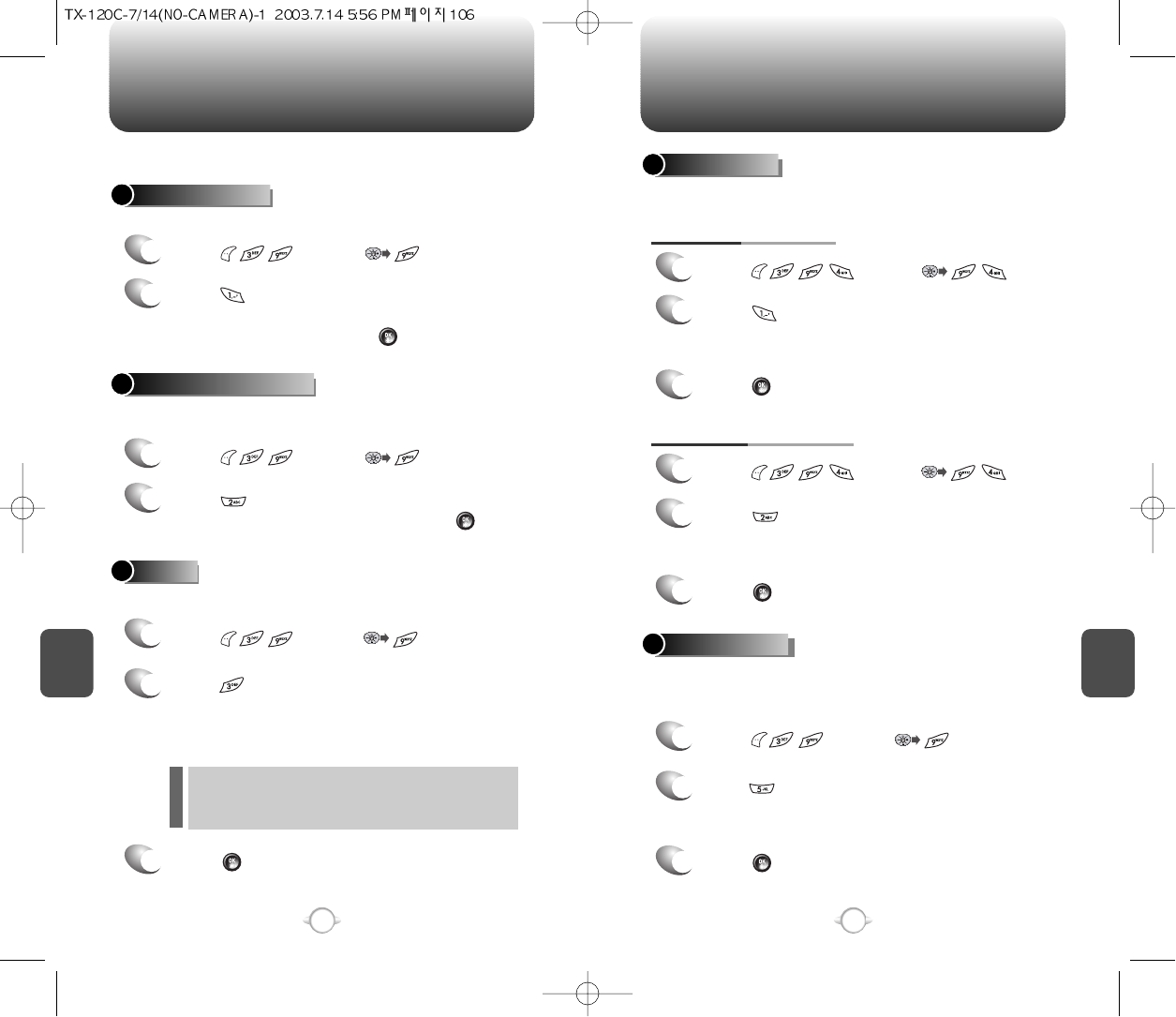 TX-120C-7/14(NO-CAMERA)-1 2003.7.14 5:56 PM 페이지 106